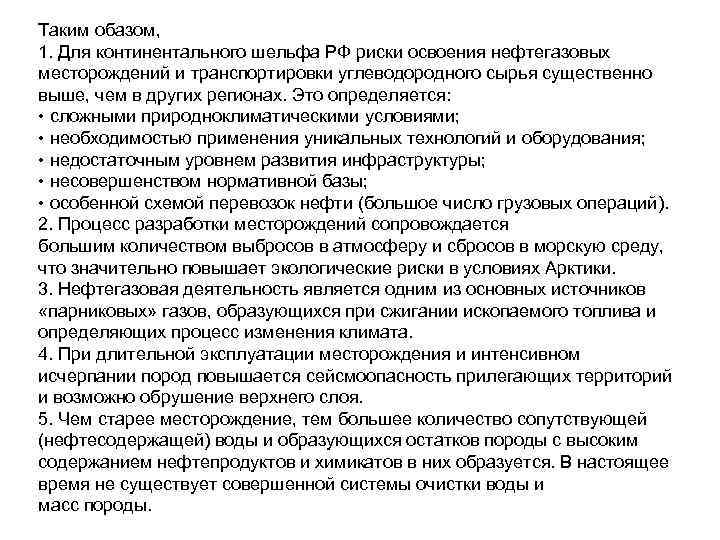 Таким обазом,
1. Для континентального шельфа РФ риски освоения нефтегазовых месторождений и транспортировки углеводородного сырья существенно выше, чем в других регионах. Это определяется:
• сложными природноклиматическими условиями;
• необходимостью применения уникальных технологий и оборудования;
• недостаточным уровнем развития инфраструктуры;
• несовершенством нормативной базы;
• особенной схемой перевозок нефти (большое число грузовых операций).
2. Процесс разработки месторождений сопровождается большим количеством выбросов в атмосферу и сбросов в морскую среду, что значительно повышает экологические риски в условиях Арктики.
3. Нефтегазовая деятельность является одним из основных источников «парниковых» газов, образующихся при сжигании ископаемого топлива и определяющих процесс изменения климата.
4. При длительной эксплуатации месторождения и интенсивном исчерпании пород повышается сейсмоопасность прилегающих территорий и возможно обрушение верхнего слоя.
5. Чем старее месторождение, тем большее количество сопутствующей (нефтесодержащей) воды и образующихся остатков породы с высоким содержанием нефтепродуктов и химикатов в них образуется. В настоящее время не существует совершенной системы очистки воды и масс породы.